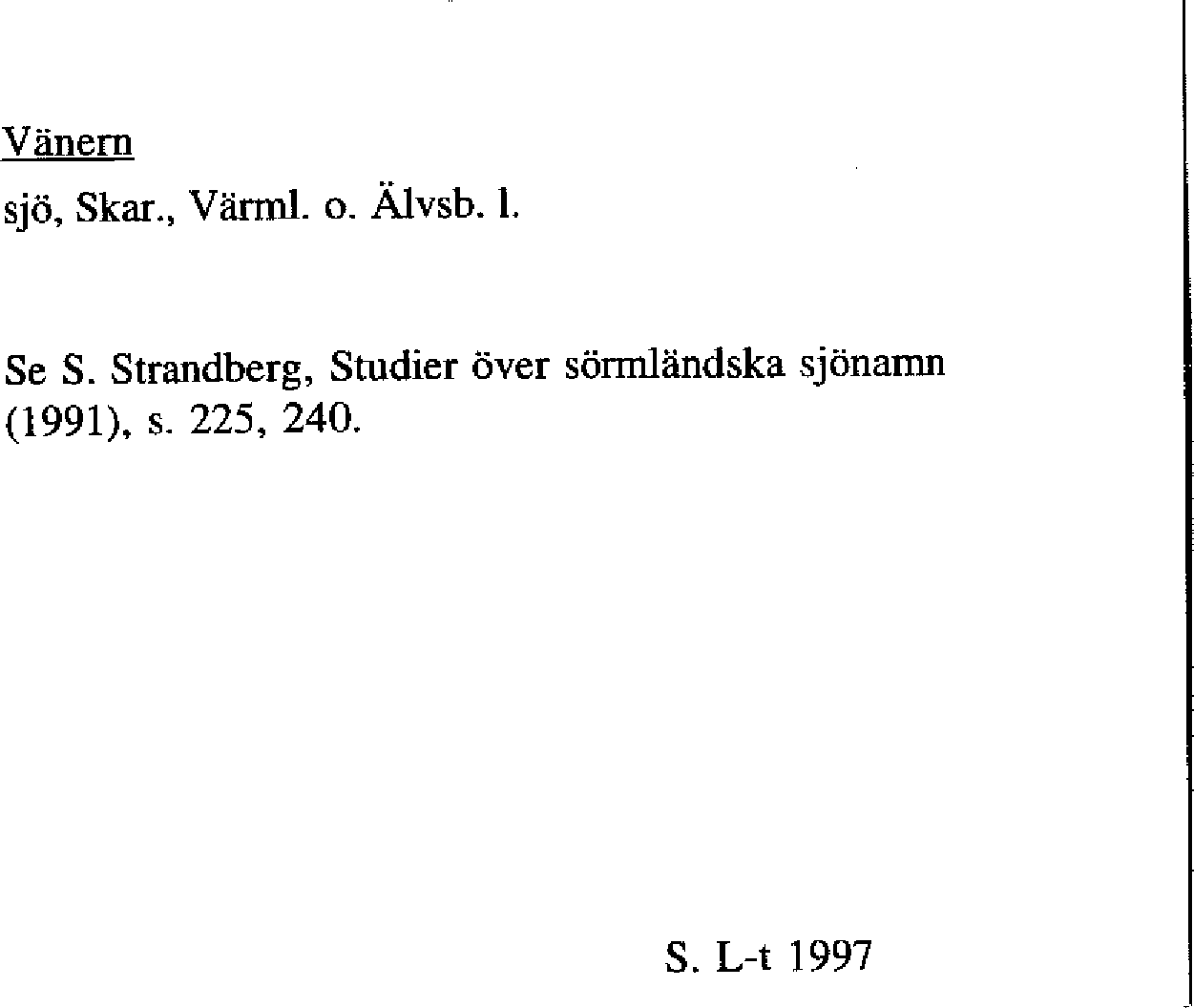 Vänern

sjö, Skar., Värml. o. Älvsb. l.

Se S. Strandberg, Studier över sörmländska sjönamn (1991), s. 225, 240.

S. L-t 1997